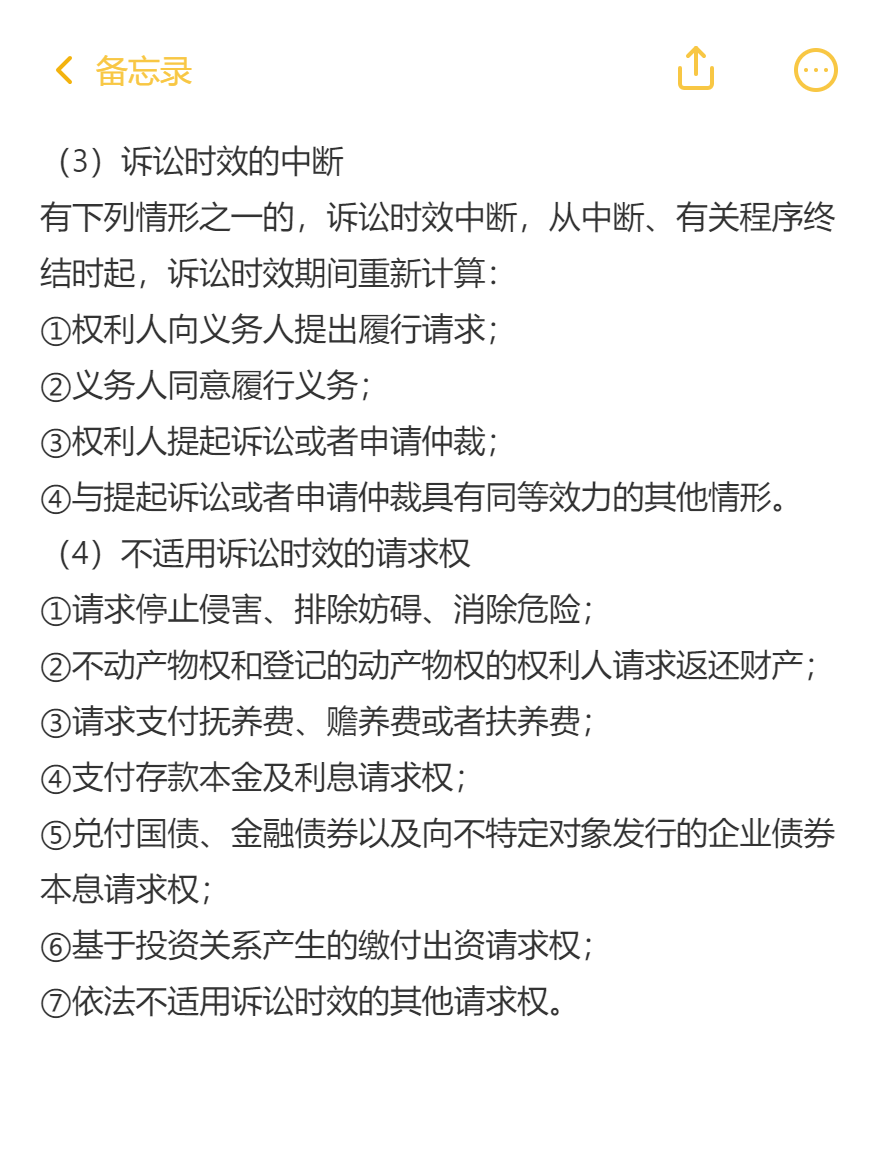 备忘录

（3）诉讼时效的中断
有下列情形之一的，诉讼时效中断，从中断、有关程序终结时起，诉讼时效期间重新计算：
①权利人向义务人提出履行请求；
②义务人同意履行义务；
③权利人提起诉讼或者申请仲裁；
④与提起诉讼或者申请仲裁具有同等效力的其他情形。
（4）不适用诉讼时效的请求权
①请求停止侵害、排除妨碍、消除危险；
②不动产物权和登记的动产物权的权利人请求返还财产；
③请求支付抚养费、赡养费或者扶养费；
④支付存款本金及利息请求权；
⑤兑付国债、金融债券以及向不特定对象发行的企业债券本息请求权；
⑥基于投资关系产生的缴付出资请求权；
⑦依法不适用诉讼时效的其他请求权。